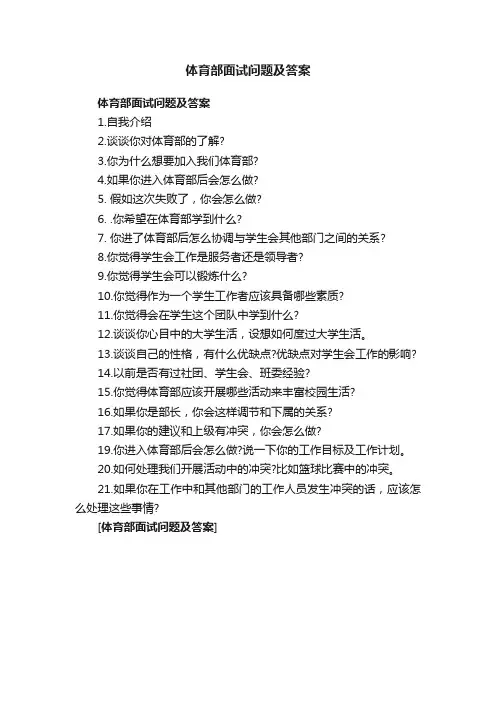 体育部面试问题及答案

体育部面试问题及答案

1.自我介绍

2.谈谈你对体育部的了解?

3.你为什么想要加入我们体育部?

4.如果你进入体育部后会怎么做?

5. 假如这次失败了，你会怎么做?

6. .你希望在体育部学到什么?

7. 你进了体育部后怎么协调与学生会其他部门之间的关系?

8.你觉得学生会工作是服务者还是领导者?

9.你觉得学生会可以锻炼什么?

10.你觉得作为一个学生工作者应该具备哪些素质?

11.你觉得会在学生这个团队中学到什么?

12.谈谈你心目中的大学生活，设想如何度过大学生活。

13.谈谈自己的性格，有什么优缺点?优缺点对学生会工作的影响?

14.以前是否有过社团、学生会、班委经验?

15.你觉得体育部应该开展哪些活动来丰富校园生活?

16.如果你是部长，你会这样调节和下属的关系?

17.如果你的建议和上级有冲突，你会怎么做?

19.你进入体育部后会怎么做?说一下你的工作目标及工作计划。

20.如何处理我们开展活动中的冲突?比如篮球比赛中的冲突。

21.如果你在工作中和其他部门的工作人员发生冲突的话，应该怎么处理这些事情?

[体育部面试问题及答案]